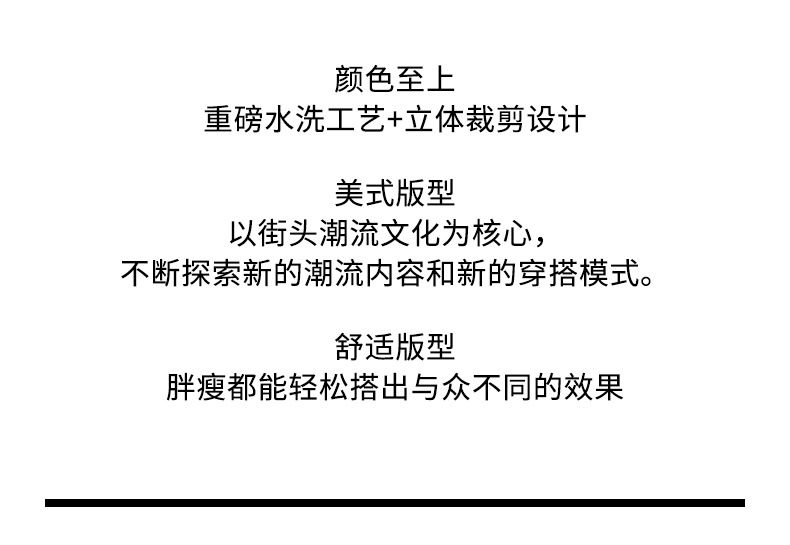 颜色至上
重磅水洗工艺+立体裁剪设计

美式版型
以街头潮流文化为核心，
不断探索新的潮流内容和新的穿搭模式。

舒适版型
胖瘦都能轻松搭出与众不同的效果